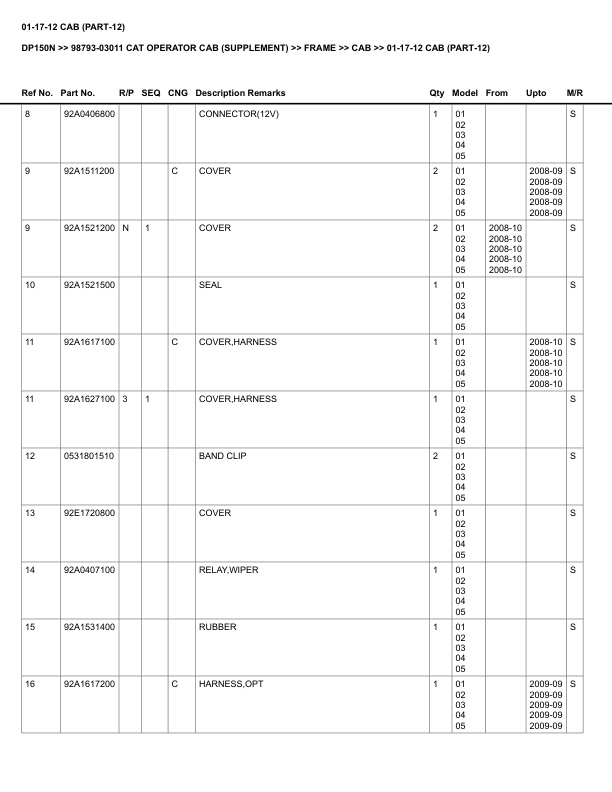 01-17-12 CAB (PART-12)

DP150N >> 98793-03011 CAT OPERATOR CAB (SUPPLEMENT) >> FRAME >> CAB >> 01-17-12 CAB (PART-12)

| Ref No. | Part No. | R/P | SEQ | CNG | Description Remarks | Qty | Model | From | Upto | M/R |
|---|---|---|---|---|---|---|---|---|---|---|
| 8 | 92A0406800 | | | | CONNECTOR(12V) | 1 | 01 02 03 04 05 | | | S |
| 9 | 92A1511200 | | | C | COVER | 2 | 01 02 03 04 05 | | 2008-09 2008-09 2008-09 2008-09 2008-09 | S |
| 9 | 92A1521200 | N | 1 | | COVER | 2 | 01 02 03 04 05 | 2008-10 2008-10 2008-10 2008-10 2008-10 | | S |
| 10 | 92A1521500 | | | | SEAL | 1 | 01 02 03 04 05 | | | S |
| 11 | 92A1617100 | | | C | COVER,HARNESS | 1 | 01 02 03 04 05 | | 2008-10 2008-10 2008-10 2008-10 2008-10 | S |
| 11 | 92A1627100 | 3 | 1 | | COVER,HARNESS | 1 | 01 02 03 04 05 | | | S |
| 12 | 0531801510 | | | | BAND CLIP | 2 | 01 02 03 04 05 | | | S |
| 13 | 92E1720800 | | | | COVER | 1 | 01 02 03 04 05 | | | S |
| 14 | 92A0407100 | | | | RELAY,WIPER | 1 | 01 02 03 04 05 | | | S |
| 15 | 92A1531400 | | | | RUBBER | 1 | 01 02 03 04 05 | | | S |
| 16 | 92A1617200 | | | C | HARNESS,OPT | 1 | 01 02 03 04 05 | | 2009-09 2009-09 2009-09 2009-09 2009-09 | S |